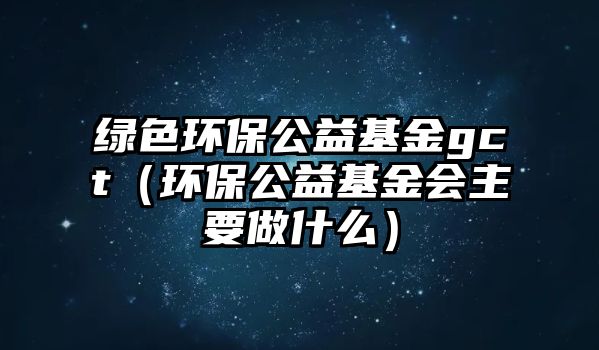 绿色环保公益基金gct（环保公益基金会主要做什么）